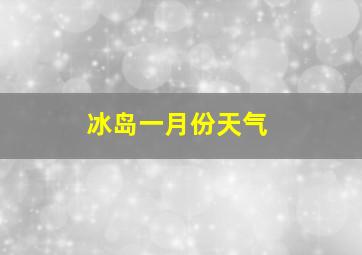 冰岛一月份天气